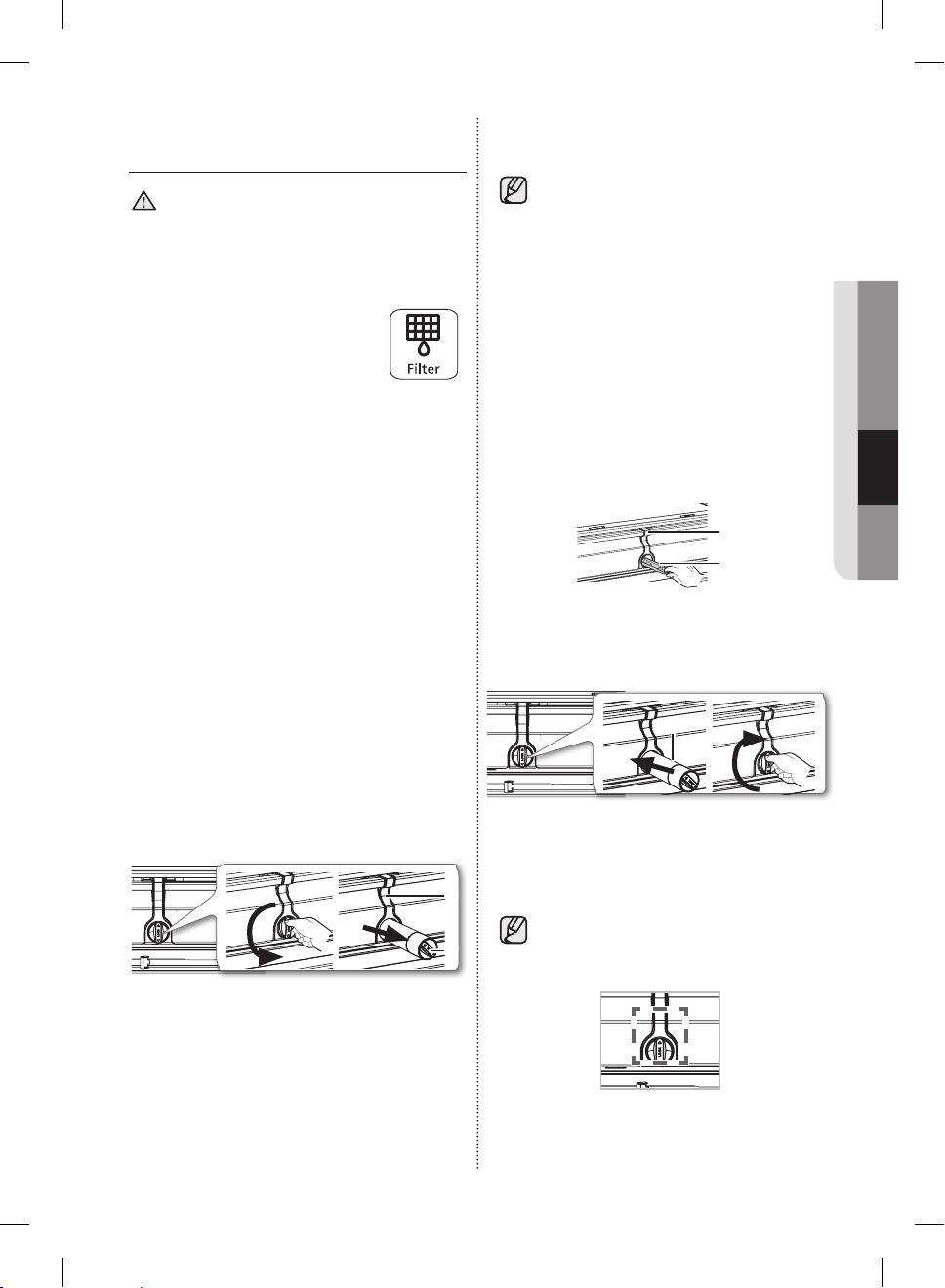 Filter